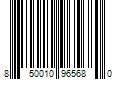 8 50010 96568 0